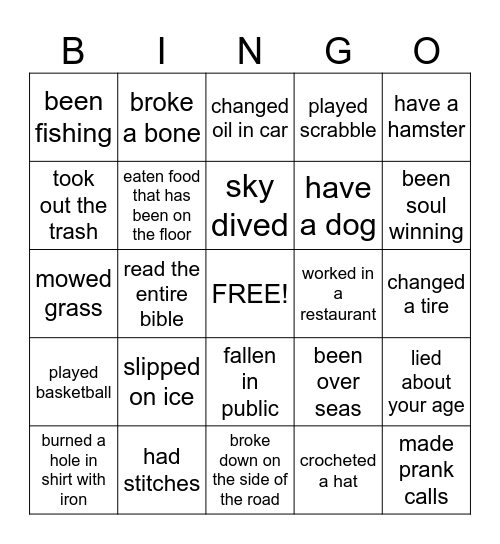 | B | I | N | G | O |
|---|---|---|---|---|
| been fishing | broke a bone | changed oil in car | played scrabble | have a hamster |
| took out the trash | eaten food that has been on the floor | sky dived | have a dog | been soul winning |
| mowed grass | read the entire bible | FREE! | worked in a restaurant | changed a tire |
| played basketball | slipped on ice | fallen in public | been over seas | lied about your age |
| burned a hole in shirt with iron | had stitches | broke down on the side of the road | crocheted a hat | made prank calls |